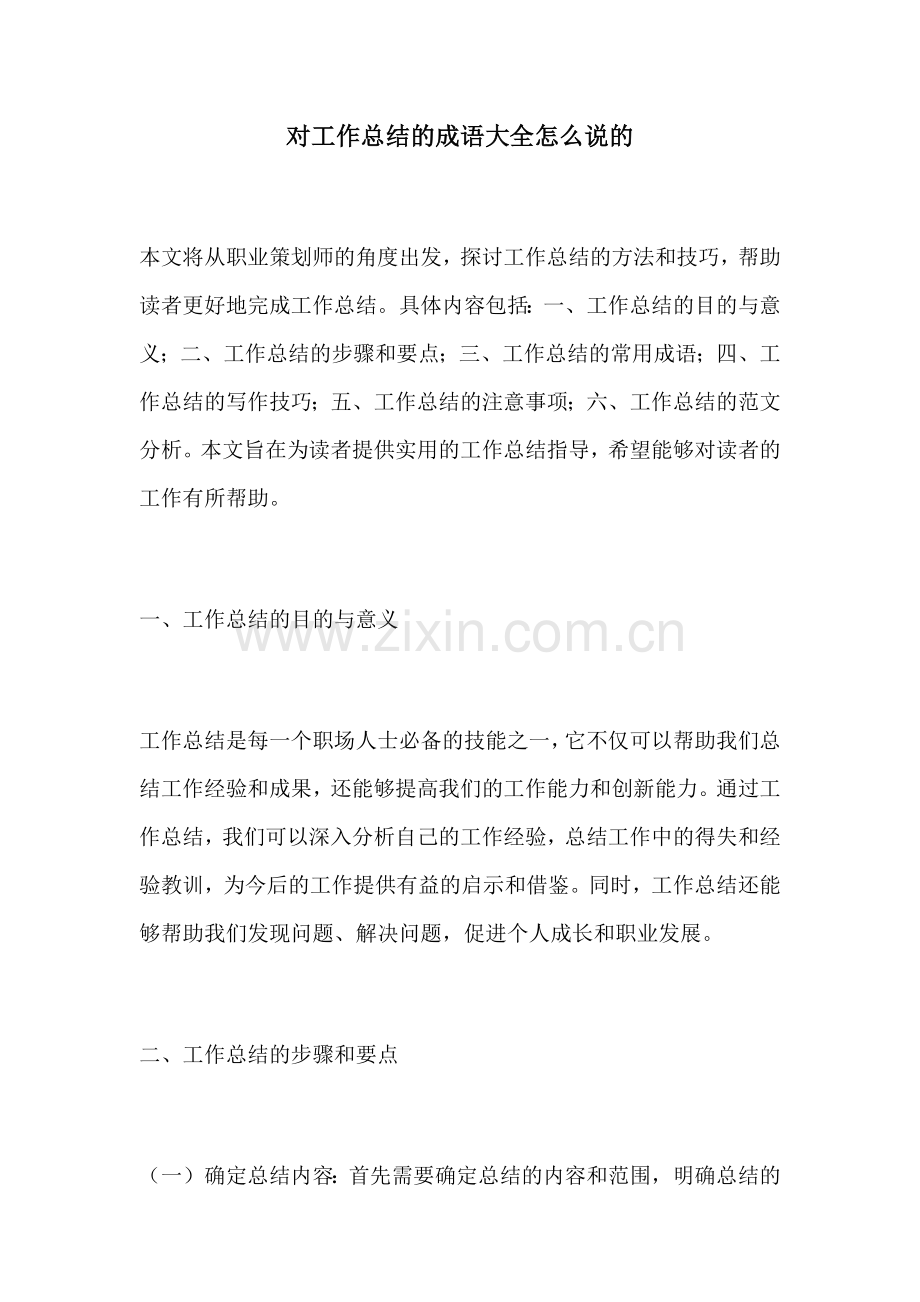 对工作总结的成语大全怎么说的

本文将从职业策划师的角度出发，探讨工作总结的方法和技巧，帮助读者更好地完成工作总结。具体内容包括：一、工作总结的目的与意义；二、工作总结的步骤和要点；三、工作总结的常用成语；四、工作总结的写作技巧；五、工作总结的注意事项；六、工作总结的范文分析。本文旨在为读者提供实用的工作总结指导，希望能够对读者的工作有所帮助。

一、工作总结的目的与意义

www.zixin.com.cn

工作总结是每一个职场人士必备的技能之一，它不仅可以帮助我们总结工作经验和成果，还能够提高我们的工作能力和创新能力。通过工作总结，我们可以深入分析自己的工作经验，总结工作中的得失和经验教训，为今后的工作提供有益的启示和借鉴。同时，工作总结还能够帮助我们发现问题、解决问题，促进个人成长和职业发展。

二、工作总结的步骤和要点

（一）确定总结内容：首先需要确定总结的内容和范围，明确总结的